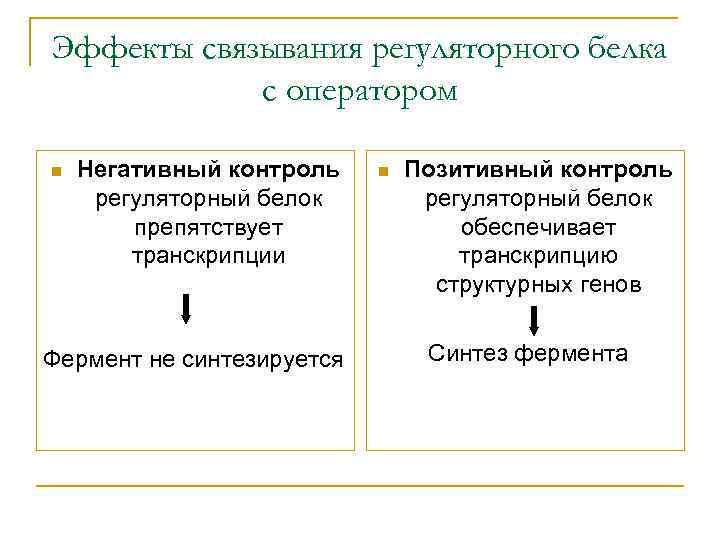 Эффекты связывания регуляторного белка с оператором

Негативный контроль регуляторный белок препятствует транскрипции

Фермент не синтезируется

Позитивный контроль регуляторный белок обеспечивает транскрипцию структурных генов

Синтез фермента